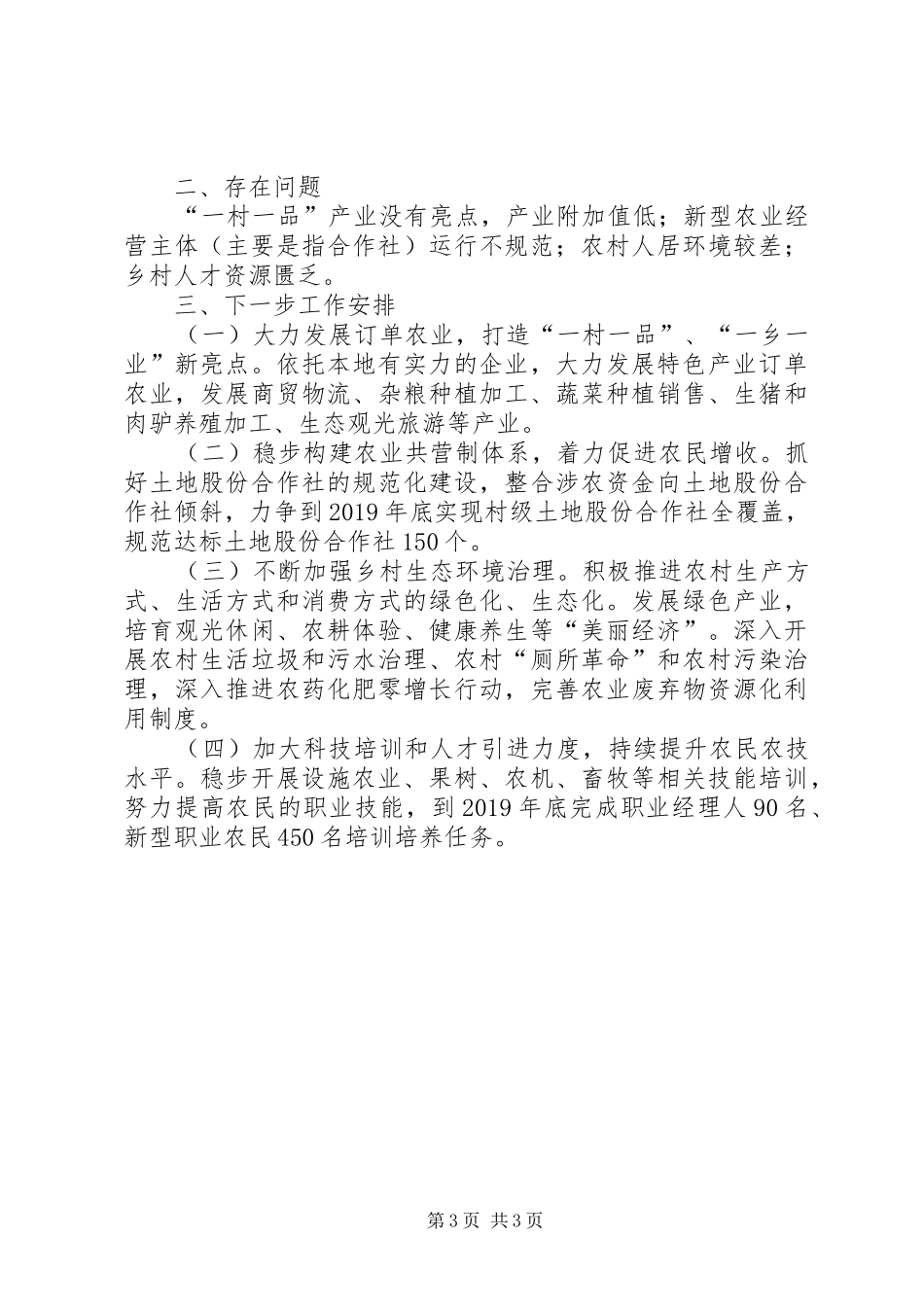 二、存在问题

“一村一品”产业没有亮点，产业附加值低；新型农业经营主体（主要是指合作社）运行不规范；农村人居环境较差；乡村人才资源匮乏。

三、下一步工作安排

（一）大力发展订单农业，打造“一村一品”、“一乡一业”新亮点。依托本地有实力的企业，大力发展特色产业订单农业，发展商贸物流、杂粮种植加工、蔬菜种植销售、生猪和肉驴养殖加工、生态观光旅游等产业。

（二）稳步构建农业共营制体系，着力促进农民增收。抓好土地股份合作社的规范化建设，整合涉农资金向土地股份合作社倾斜，力争到2019年底实现村级土地股份合作社全覆盖，规范达标土地股份合作社150个。

（三）不断加强乡村生态环境治理。积极推进农村生产方式、生活方式和消费方式的绿色化、生态化。发展绿色产业，培育观光休闲、农耕体验、健康养生等“美丽经济”。深入开展农村生活垃圾和污水治理、农村“厕所革命”和农村污染治理，深入推进农药化肥零增长行动，完善农业废弃物资源化利用制度。

（四）加大科技培训和人才引进力度，持续提升农民农技水平。稳步开展设施农业、果树、农机、畜牧等相关技能培训，努力提高农民的职业技能，到2019年底完成职业经理人90名、新型职业农民450名培训培养任务。

第3页 共3页